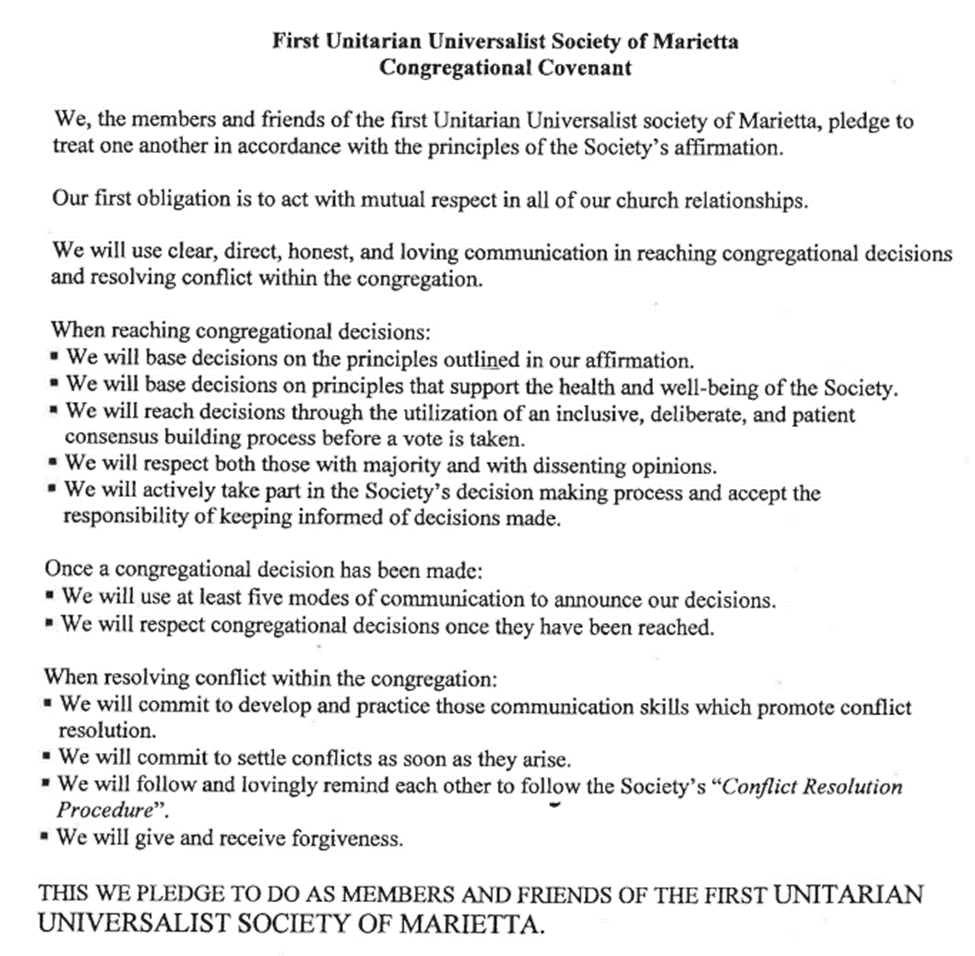 First Unitarian Universalist Society of Marietta
Congregational Covenant

We, the members and friends of the first Unitarian Universalist society of Marietta, pledge to treat one another in accordance with the principles of the Society's affirmation.

Our first obligation is to act with mutual respect in all of our church relationships.

We will use clear, direct, honest, and loving communication in reaching congregational decisions and resolving conflict within the congregation.

When reaching congregational decisions:
▪ We will base decisions on the principles outlined in our affirmation.
▪ We will base decisions on principles that support the health and well-being of the Society.
▪ We will reach decisions through the utilization of an inclusive, deliberate, and patient consensus building process before a vote is taken.
▪ We will respect both those with majority and with dissenting opinions.
▪ We will actively take part in the Society's decision making process and accept the responsibility of keeping informed of decisions made.

Once a congregational decision has been made:
▪ We will use at least five modes of communication to announce our decisions.
▪ We will respect congregational decisions once they have been reached.

When resolving conflict within the congregation:
▪ We will commit to develop and practice those communication skills which promote conflict resolution.
▪ We will commit to settle conflicts as soon as they arise.
▪ We will follow and lovingly remind each other to follow the Society's "Conflict Resolution Procedure".
▪ We will give and receive forgiveness.

THIS WE PLEDGE TO DO AS MEMBERS AND FRIENDS OF THE FIRST UNITARIAN UNIVERSALIST SOCIETY OF MARIETTA.